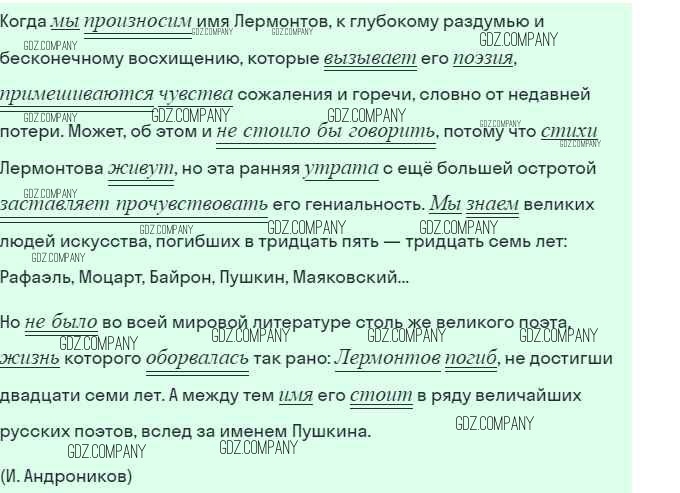 Когда мы произносим имя Лермонтов, к глубокому раздумью и бесконечному восхищению, которые вызывает его поэзия, примешиваются чувства сожаления и горечи, словно от недавней потери. Может, об этом и не стоило бы говорить, потому что стихи Лермонтова живут, но эта ранняя утрата с ещё большей остротой заставляет прочувствовать его гениальность. Мы знаем великих людей искусства, погибших в тридцать пять — тридцать семь лет: Рафаэль, Моцарт, Байрон, Пушкин, Маяковский...

Но не было во всей мировой литературе столь же великого поэта, жизнь которого оборвалась так рано: Лермонтов погиб, не достигши двадцати семи лет. А между тем имя его стоит в ряду величайших русских поэтов, вслед за именем Пушкина.

(И. Андроников)

GDZ.COMPANY